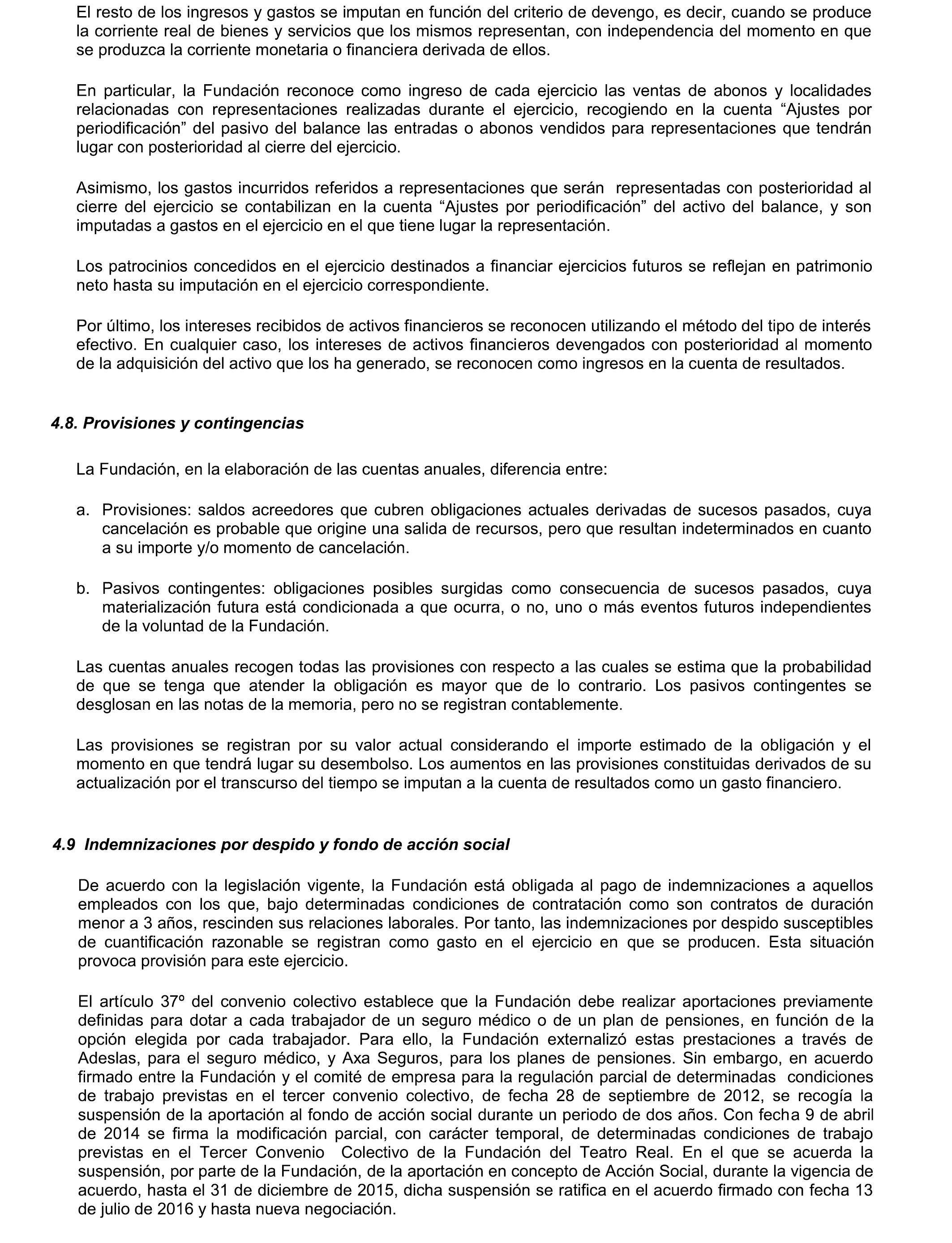 El resto de los ingresos y gastos se imputan en función del criterio de devengo, es decir, cuando se produce la corriente real de bienes y servicios que los mismos representan, con independencia del momento en que se produzca la corriente monetaria o financiera derivada de ellos.

En particular, la Fundación reconoce como ingreso de cada ejercicio las ventas de abonos y localidades relacionadas con representaciones realizadas durante el ejercicio, recogiendo en la cuenta “Ajustes por periodificación” del pasivo del balance las entradas o abonos vendidos para representaciones que tendrán lugar con posterioridad al cierre del ejercicio.

Asimismo, los gastos incurridos referidos a representaciones que serán representadas con posterioridad al cierre del ejercicio se contabilizan en la cuenta “Ajustes por periodificación” del activo del balance, y son imputadas a gastos en el ejercicio en el que tiene lugar la representación.

Los patrocinios concedidos en el ejercicio destinados a financiar ejercicios futuros se reflejan en patrimonio neto hasta su imputación en el ejercicio correspondiente.

Por último, los intereses recibidos de activos financieros se reconocen utilizando el método del tipo de interés efectivo. En cualquier caso, los intereses de activos financieros devengados con posterioridad al momento de la adquisición del activo que los ha generado, se reconocen como ingresos en la cuenta de resultados.

4.8. Provisiones y contingencias

La Fundación, en la elaboración de las cuentas anuales, diferencia entre:

a. Provisiones: saldos acreedores que cubren obligaciones actuales derivadas de sucesos pasados, cuya cancelación es probable que origine una salida de recursos, pero que resultan indeterminados en cuanto a su importe y/o momento de cancelación.

b. Pasivos contingentes: obligaciones posibles surgidas como consecuencia de sucesos pasados, cuya materialización futura está condicionada a que ocurra, o no, uno o más eventos futuros independientes de la voluntad de la Fundación.

Las cuentas anuales recogen todas las provisiones con respecto a las cuales se estima que la probabilidad de que se tenga que atender la obligación es mayor que de lo contrario. Los pasivos contingentes se desglosan en las notas de la memoria, pero no se registran contablemente.

Las provisiones se registran por su valor actual considerando el importe estimado de la obligación y el momento en que tendrá lugar su desembolso. Los aumentos en las provisiones constituidas derivados de su actualización por el transcurso del tiempo se imputan a la cuenta de resultados como un gasto financiero.

4.9 Indemnizaciones por despido y fondo de acción social

De acuerdo con la legislación vigente, la Fundación está obligada al pago de indemnizaciones a aquellos empleados con los que, bajo determinadas condiciones de contratación como son contratos de duración menor a 3 años, rescinden sus relaciones laborales. Por tanto, las indemnizaciones por despido susceptibles de cuantificación razonable se registran como gasto en el ejercicio en que se producen. Esta situación provoca provisión para este ejercicio.

El artículo 37º del convenio colectivo establece que la Fundación debe realizar aportaciones previamente definidas para dotar a cada trabajador de un seguro médico o de un plan de pensiones, en función de la opción elegida por cada trabajador. Para ello, la Fundación externalizó estas prestaciones a través de Adeslas, para el seguro médico, y Axa Seguros, para los planes de pensiones. Sin embargo, en acuerdo firmado entre la Fundación y el comité de empresa para la regulación parcial de determinadas condiciones de trabajo previstas en el tercer convenio colectivo, de fecha 28 de septiembre de 2012, se recogía la suspensión de la aportación al fondo de acción social durante un periodo de dos años. Con fecha 9 de abril de 2014 se firma la modificación parcial, con carácter temporal, de determinadas condiciones de trabajo previstas en el Tercer Convenio Colectivo de la Fundación del Teatro Real. En el que se acuerda la suspensión, por parte de la Fundación, de la aportación en concepto de Acción Social, durante la vigencia de acuerdo, hasta el 31 de diciembre de 2015, dicha suspensión se ratifica en el acuerdo firmado con fecha 13 de julio de 2016 y hasta nueva negociación.